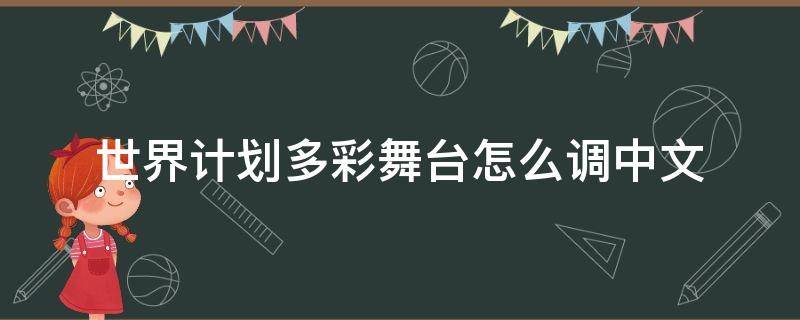 世界计划多彩舞台怎么调中文